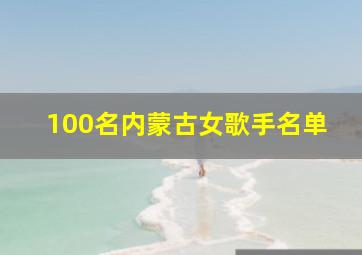 100名内蒙古女歌手名单